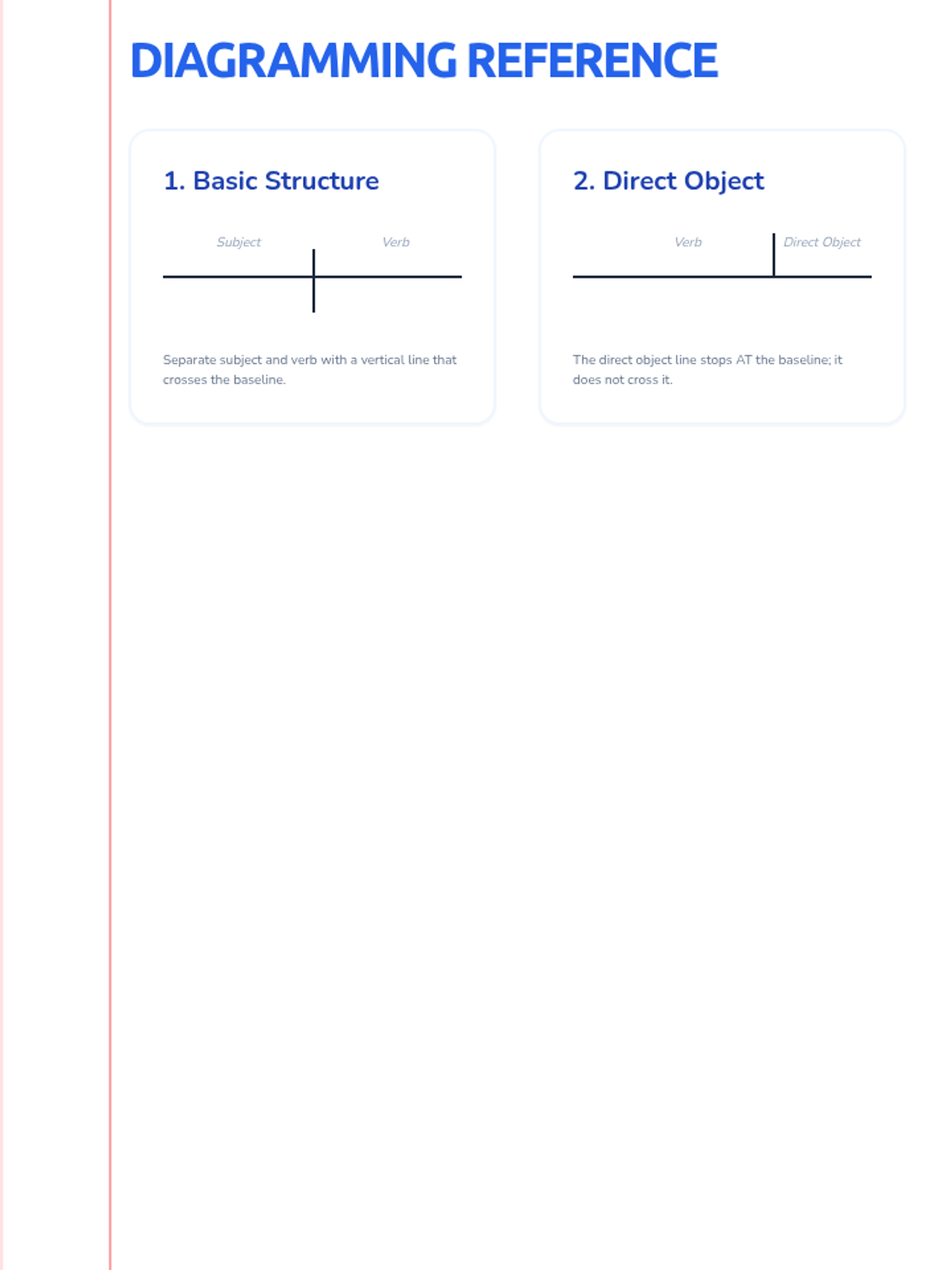 DIAGRAMMING REFERENCE

1. Basic Structure

Subject
Verb

Separate subject and verb with a vertical line that crosses the baseline.

2. Direct Object

Verb
Direct Object

The direct object line stops AT the baseline; it does not cross it.